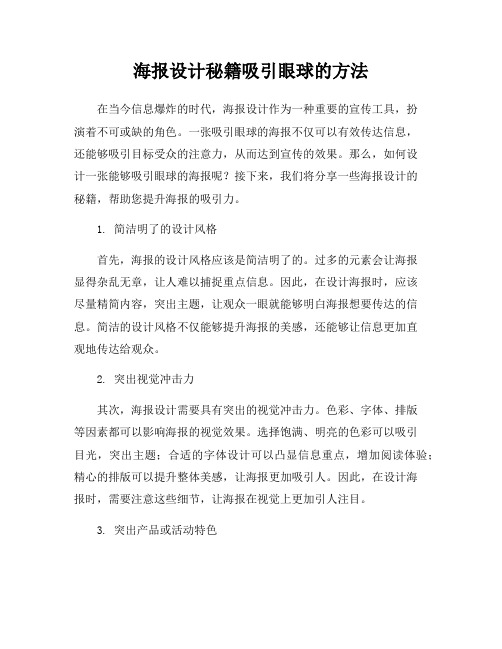 海报设计秘籍吸引眼球的方法

在当今信息爆炸的时代，海报设计作为一种重要的宣传工具，扮演着不可或缺的角色。一张吸引眼球的海报不仅可以有效传达信息，还能够吸引目标受众的注意力，从而达到宣传的效果。那么，如何设计一张能够吸引眼球的海报呢？接下来，我们将分享一些海报设计的秘籍，帮助您提升海报的吸引力。

1. 简洁明了的设计风格

首先，海报的设计风格应该是简洁明了的。过多的元素会让海报显得杂乱无章，让人难以捕捉重点信息。因此，在设计海报时，应该尽量精简内容，突出主题，让观众一眼就能够明白海报想要传达的信息。简洁的设计风格不仅能够提升海报的美感，还能够让信息更加直观地传达给观众。

2. 突出视觉冲击力

其次，海报设计需要具有突出的视觉冲击力。色彩、字体、排版等因素都可以影响海报的视觉效果。选择饱满、明亮的色彩可以吸引目光，突出主题；合适的字体设计可以凸显信息重点，增加阅读体验；精心的排版可以提升整体美感，让海报更加吸引人。因此，在设计海报时，需要注意这些细节，让海报在视觉上更加引人注目。

3. 突出产品或活动特色